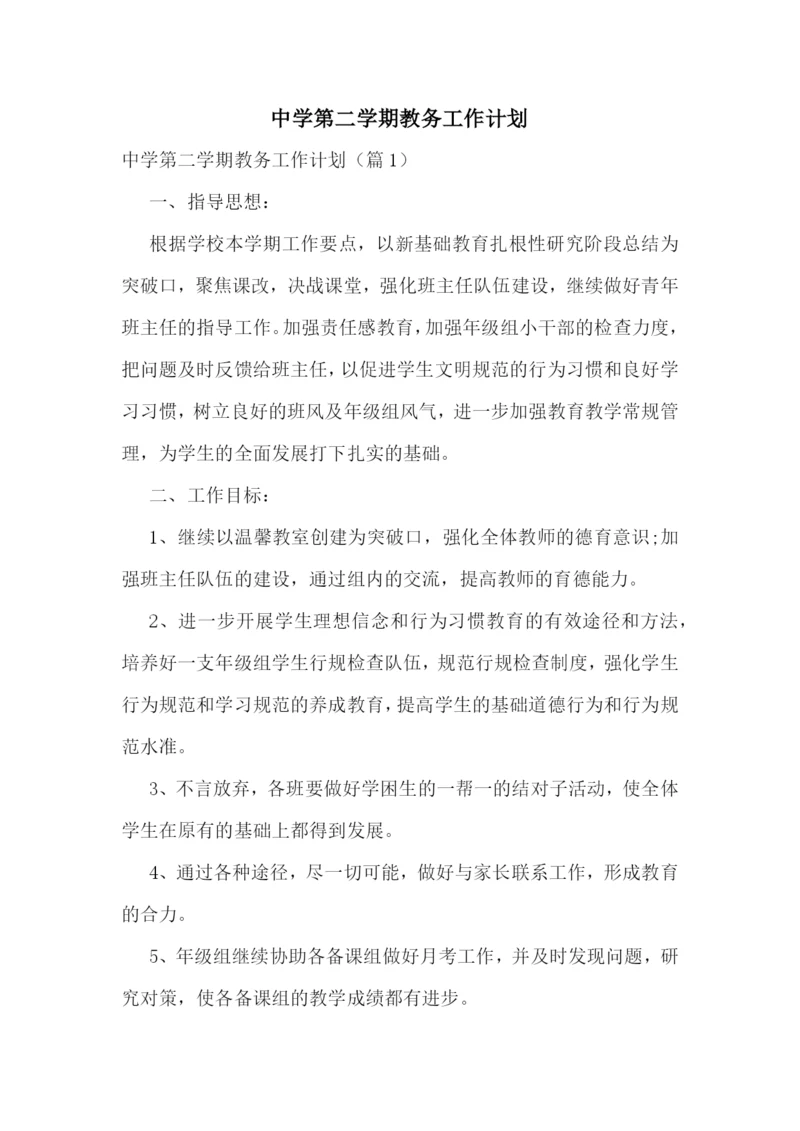 中学第二学期教务工作计划

中学第二学期教务工作计划（篇1）

一、指导思想：

根据学校本学期工作要点，以新基础教育扎根性研究阶段总结为突破口，聚焦课改，决战课堂，强化班主任队伍建设，继续做好青年班主任的指导工作。加强责任感教育，加强年级组小干部的检查力度，把问题及时反馈给班主任，以促进学生文明规范的行为习惯和良好学习习惯，树立良好的班风及年级组风气，进一步加强教育教学常规管理，为学生的全面发展打下扎实的基础。

二、工作目标：

1、继续以温馨教室创建为突破口，强化全体教师的德育意识;加强班主任队伍的建设，通过组内的交流，提高教师的育德能力。

2、进一步开展学生理想信念和行为习惯教育的有效途径和方法，培养好一支年级组学生行规检查队伍，规范行规检查制度，强化学生行为规范和学习规范的养成教育，提高学生的基础道德行为和行为规范水准。

3、不言放弃，各班要做好学困生的一帮一的结对子活动，使全体学生在原有的基础上都得到发展。

4、通过各种途径，尽一切可能，做好与家长联系工作，形成教育的合力。

5、年级组继续协助各备课组做好月考工作，并及时发现问题，研究对策，使各备课组的教学成绩都有进步。